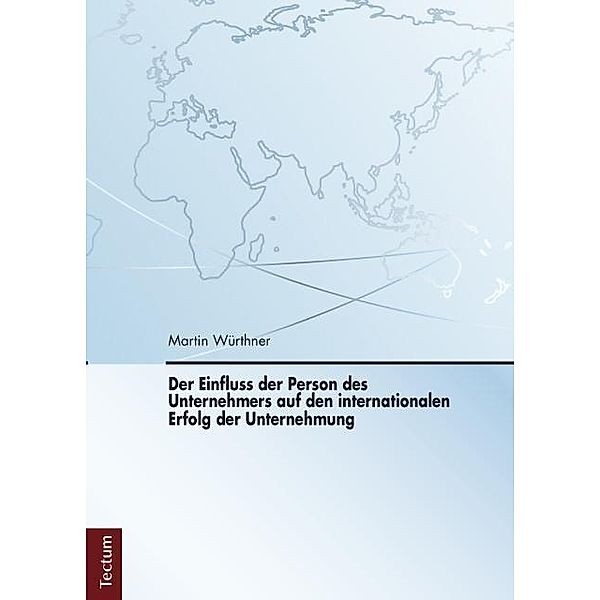 Martin Würthner

Der Einfluss der Person des Unternehmers auf den internationalen Erfolg der Unternehmung

Tectum